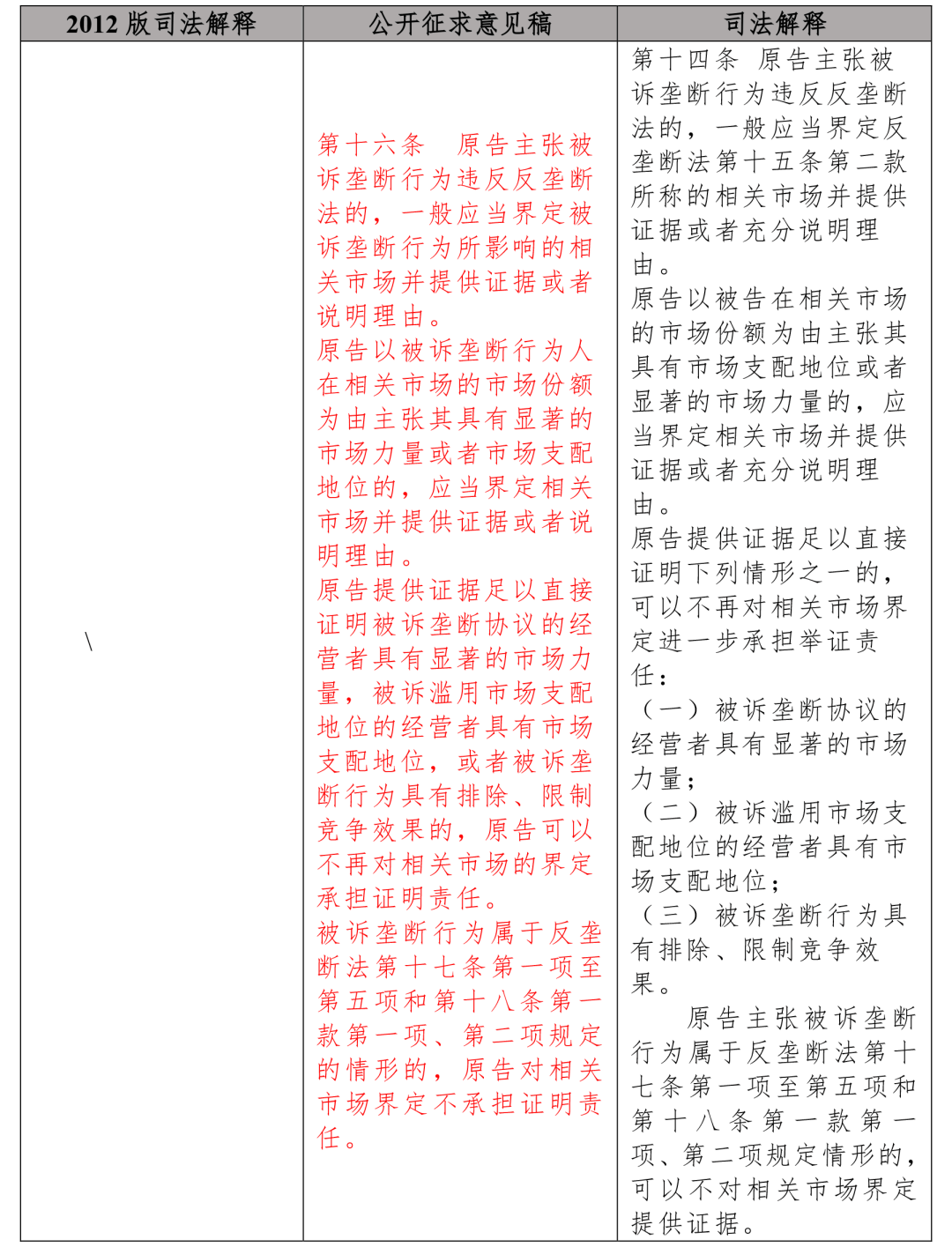 | 2012 版司法解释 | 公开征求意见稿 | 司法解释 |
|---|---|---|
| \ | 第十六条　原告主张被诉垄断行为违反反垄断法的，一般应当界定被诉垄断行为所影响的相关市场并提供证据或者说明理由。<br>原告以被诉垄断行为人在相关市场的市场份额为由主张其具有显著的市场力量或者市场支配地位的，应当界定相关市场并提供证据或者说明理由。<br>原告提供证据足以直接证明被诉垄断协议的经营者具有显著的市场力量，被诉滥用市场支配地位的经营者具有市场支配地位，或者被诉垄断行为具有排除、限制竞争效果的，原告可以不再对相关市场的界定承担证明责任。<br>被诉垄断行为属于反垄断法第十七条第一项至第五项和第十八条第一款第一项、第二项规定的情形的，原告对相关市场界定不承担证明责任。 | 第十四条　原告主张被诉垄断行为违反反垄断法的，一般应当界定反垄断法第十五条第二款所称的相关市场并提供证据或者充分说明理由。<br>原告以被告在相关市场的市场份额为由主张其具有市场支配地位或者显著的市场力量的，应当界定相关市场并提供证据或者充分说明理由。<br>原告提供证据足以直接证明下列情形之一的，可以不再对相关市场界定进一步承担举证责任：<br>（一）被诉垄断协议的经营者具有显著的市场力量；<br>（二）被诉滥用市场支配地位的经营者具有市场支配地位；<br>（三）被诉垄断行为具有排除、限制竞争效果。<br>原告主张被诉垄断行为属于反垄断法第十七条第一项至第五项和第十八条第一款第一项、第二项规定情形的，可以不对相关市场界定提供证据。 |